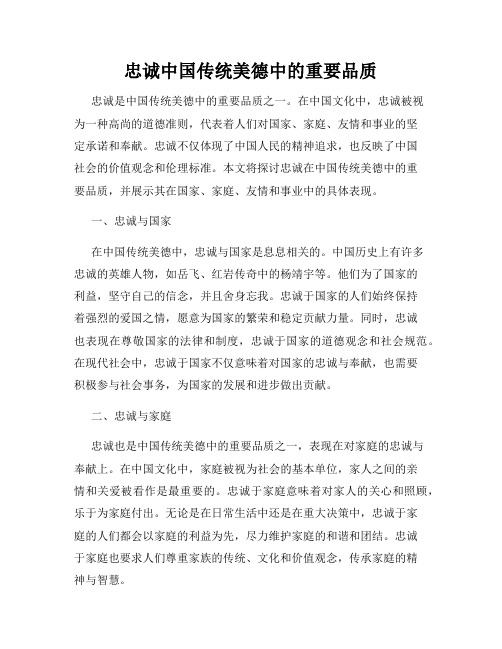 忠诚中国传统美德中的重要品质

忠诚是中国传统美德中的重要品质之一。在中国文化中，忠诚被视为一种高尚的道德准则，代表着人们对国家、家庭、友情和事业的坚定承诺和奉献。忠诚不仅体现了中国人民的精神追求，也反映了中国社会的价值观念和伦理标准。本文将探讨忠诚在中国传统美德中的重要品质，并展示其在国家、家庭、友情和事业中的具体表现。

一、忠诚与国家

在中国传统美德中，忠诚与国家是息息相关的。中国历史上有许多忠诚的英雄人物，如岳飞、红岩传奇中的杨靖宇等。他们为了国家的利益，坚守自己的信念，并且舍身忘我。忠诚于国家的人们始终保持着强烈的爱国之情，愿意为国家的繁荣和稳定贡献力量。同时，忠诚也表现在尊敬国家的法律和制度，忠诚于国家的道德观念和社会规范。在现代社会中，忠诚于国家不仅意味着对国家的忠诚与奉献，也需要积极参与社会事务，为国家的发展和进步做出贡献。

二、忠诚与家庭

忠诚也是中国传统美德中的重要品质之一，表现在对家庭的忠诚与奉献上。在中国文化中，家庭被视为社会的基本单位，家人之间的亲情和关爱被看作是最重要的。忠诚于家庭意味着对家人的关心和照顾，乐于为家庭付出。无论是在日常生活中还是在重大决策中，忠诚于家庭的人们都会以家庭的利益为先，尽力维护家庭的和谐和团结。忠诚于家庭也要求人们尊重家族的传统、文化和价值观念，传承家庭的精神与智慧。